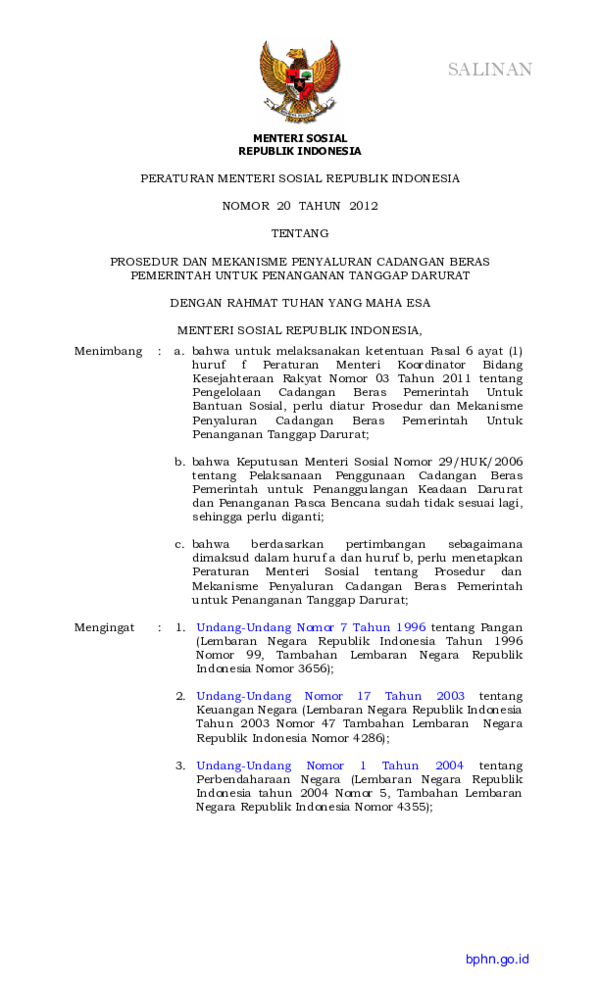 SALINAN

MENTERI SOSIAL
REPUBLIK INDONESIA

PERATURAN MENTERI SOSIAL REPUBLIK INDONESIA

NOMOR 20 TAHUN 2012

TENTANG

PROSEDUR DAN MEKANISME PENYALURAN CADANGAN BERAS PEMERINTAH UNTUK PENANGANAN TANGGAP DARURAT

DENGAN RAHMAT TUHAN YANG MAHA ESA

MENTERI SOSIAL REPUBLIK INDONESIA,

Menimbang : a. bahwa untuk melaksanakan ketentuan Pasal 6 ayat (1) huruf f Peraturan Menteri Koordinator Bidang Kesejahteraan Rakyat Nomor 03 Tahun 2011 tentang Pengelolaan Cadangan Beras Pemerintah Untuk Bantuan Sosial, perlu diatur Prosedur dan Mekanisme Penyaluran Cadangan Beras Pemerintah Untuk Penanganan Tanggap Darurat;

b. bahwa Keputusan Menteri Sosial Nomor 29/HUK/2006 tentang Pelaksanaan Penggunaan Cadangan Beras Pemerintah untuk Penanggulangan Keadaan Darurat dan Penanganan Pasca Bencana sudah tidak sesuai lagi, sehingga perlu diganti;

c. bahwa berdasarkan pertimbangan sebagaimana dimaksud dalam huruf a dan huruf b, perlu menetapkan Peraturan Menteri Sosial tentang Prosedur dan Mekanisme Penyaluran Cadangan Beras Pemerintah untuk Penanganan Tanggap Darurat;

Mengingat : 1. Undang-Undang Nomor 7 Tahun 1996 tentang Pangan (Lembaran Negara Republik Indonesia Tahun 1996 Nomor 99, Tambahan Lembaran Negara Republik Indonesia Nomor 3656);

2. Undang-Undang Nomor 17 Tahun 2003 tentang Keuangan Negara (Lembaran Negara Republik Indonesia Tahun 2003 Nomor 47 Tambahan Lembaran Negara Republik Indonesia Nomor 4286);

3. Undang-Undang Nomor 1 Tahun 2004 tentang Perbendaharaan Negara (Lembaran Negara Republik Indonesia tahun 2004 Nomor 5, Tambahan Lembaran Negara Republik Indonesia Nomor 4355);

bphn.go.id